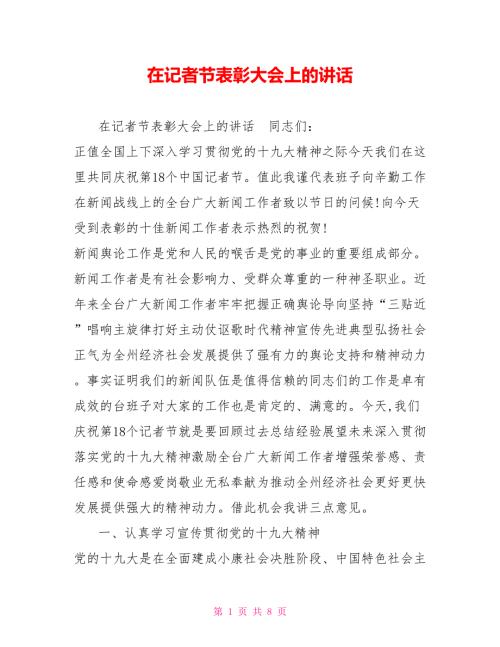 在记者节表彰大会上的讲话

在记者节表彰大会上的讲话　同志们：

正值全国上下深入学习贯彻党的十九大精神之际今天我们在这里共同庆祝第18个中国记者节。值此我谨代表班子向辛勤工作在新闻战线上的全台广大新闻工作者致以节日的问候！向今天受到表彰的十佳新闻工作者表示热烈的祝贺！

新闻舆论工作是党和人民的喉舌是党的事业的重要组成部分。新闻工作者是有社会影响力、受群众尊重的一种神圣职业。近年来全台广大新闻工作者牢牢把握正确舆论导向坚持“三贴近”唱响主旋律打好主动仗讴歌时代精神宣传先进典型弘扬社会正气为全州经济社会发展提供了强有力的舆论支持和精神动力。事实证明我们的新闻队伍是值得信赖的同志们的工作是卓有成效的台班子对大家的工作也是肯定的、满意的。今天,我们庆祝第18个记者节就是要回顾过去总结经验展望未来深入贯彻落实党的十九大精神激励全台广大新闻工作者增强荣誉感、责任感和使命感爱岗敬业无私奉献为推动全州经济社会更好更快发展提供强大的精神动力。借此机会我讲三点意见。

一、认真学习宣传贯彻党的十九大精神

党的十九大是在全面建成小康社会决胜阶段、中国特色社会主

第 1 页 共 8 页